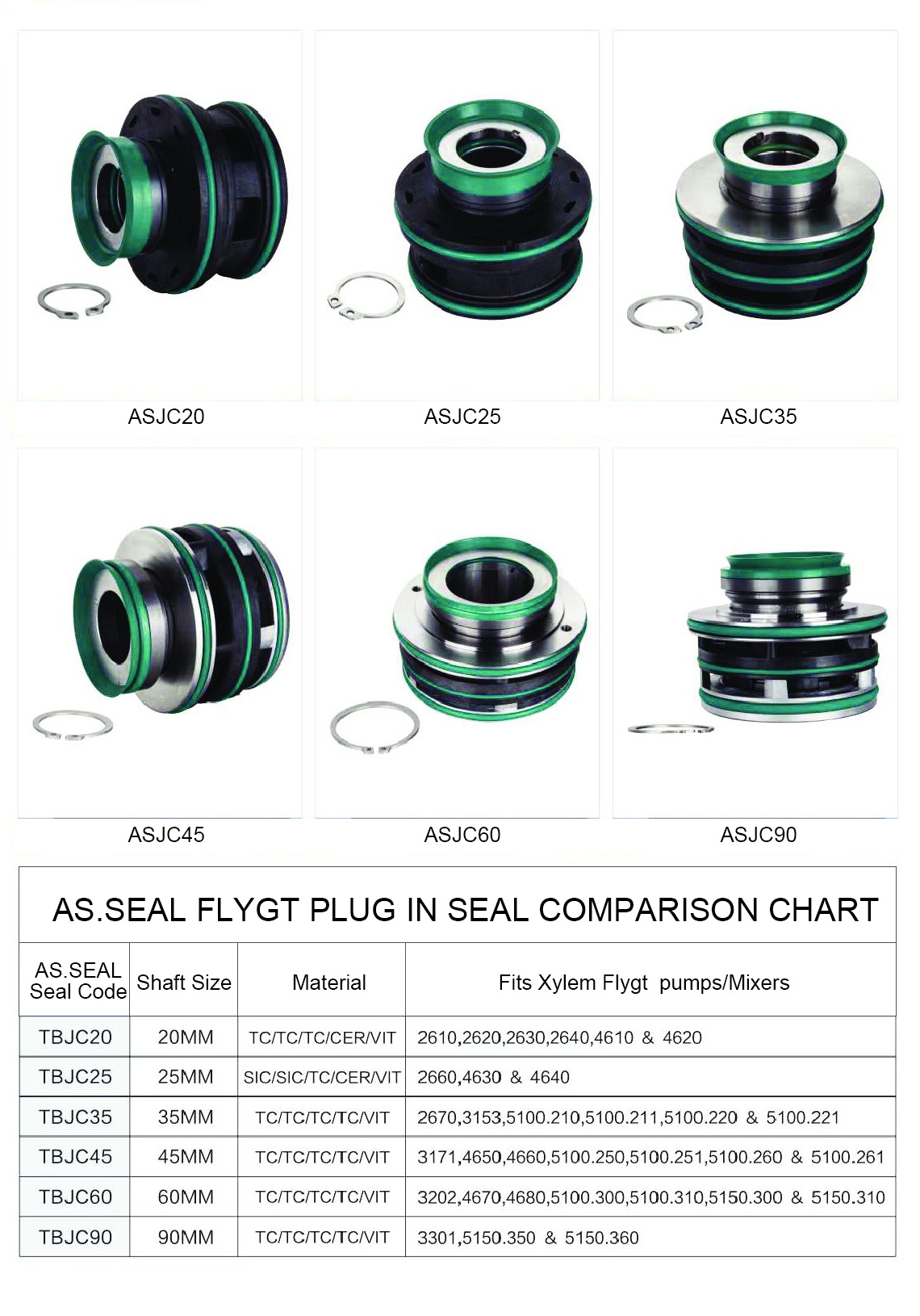 ASJC20

ASJC25

ASJC35

ASJC45

ASJC60

ASJC90

AS.SEAL FLYGT PLUG IN SEAL COMPARISON CHART

| AS.SEAL Seal Code | Shaft Size | Material | Fits Xylem Flygt pumps/Mixers |
|---|---|---|---|
| TBJC20 | 20MM | TC/TC/TC/CER/VIT | 2610,2620,2630,2640,4610 & 4620 |
| TBJC25 | 25MM | SIC/SIC/TC/CER/VIT | 2660,4630 & 4640 |
| TBJC35 | 35MM | TC/TC/TC/TC/VIT | 2670,3153,5100.210,5100.211,5100.220 & 5100.221 |
| TBJC45 | 45MM | TC/TC/TC/TC/VIT | 3171,4650,4660,5100.250,5100.251,5100.260 & 5100.261 |
| TBJC60 | 60MM | TC/TC/TC/TC/VIT | 3202,4670,4680,5100.300,5100.310,5150.300 & 5150.310 |
| TBJC90 | 90MM | TC/TC/TC/TC/VIT | 3301,5150.350 & 5150.360 |